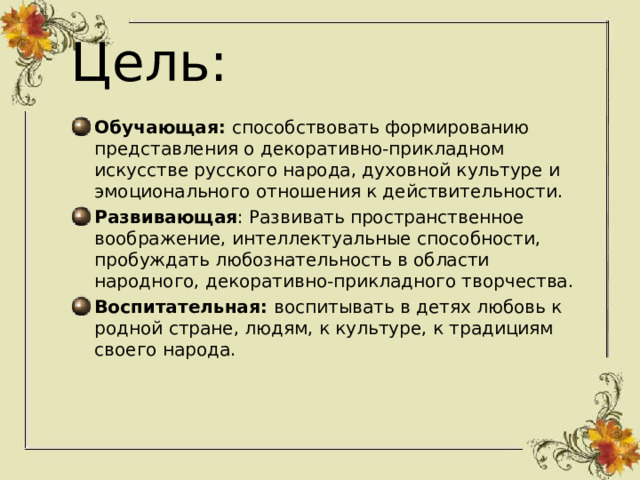 Цель:

Обучающая: способствовать формированию представления о декоративно-прикладном искусстве русского народа, духовной культуре и эмоционального отношения к действительности.

Развивающая: Развивать пространственное воображение, интеллектуальные способности, пробуждать любознательность в области народного, декоративно-прикладного творчества.

Воспитательная: воспитывать в детях любовь к родной стране, людям, к культуре, к традициям своего народа.